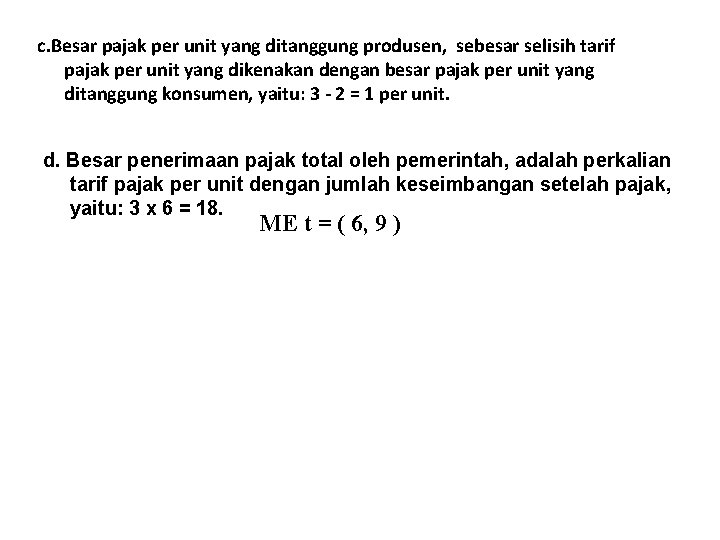 c.Besar pajak per unit yang ditanggung produsen, sebesar selisih tarif pajak per unit yang dikenakan dengan besar pajak per unit yang ditanggung konsumen, yaitu: 3 - 2 = 1 per unit.

d. Besar penerimaan pajak total oleh pemerintah, adalah perkalian tarif pajak per unit dengan jumlah keseimbangan setelah pajak, yaitu: 3 x 6 = 18.

ME t = ( 6, 9 )